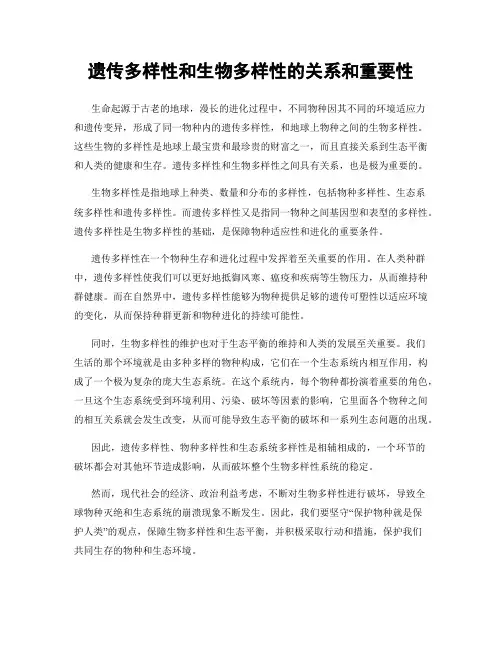 遗传多样性和生物多样性的关系和重要性

生命起源于古老的地球，漫长的进化过程中，不同物种因其不同的环境适应力和遗传变异，形成了同一物种内的遗传多样性，和地球上物种之间的生物多样性。这些生物的多样性是地球上最宝贵和最珍贵的财富之一，而且直接关系到生态平衡和人类的健康和生存。遗传多样性和生物多样性之间具有关系，也是极为重要的。

生物多样性是指地球上种类、数量和分布的多样性，包括物种多样性、生态系统多样性和遗传多样性。而遗传多样性又是指同一物种之间基因型和表型的多样性。遗传多样性是生物多样性的基础，是保障物种适应性和进化的重要条件。

遗传多样性在一个物种生存和进化过程中发挥着至关重要的作用。在人类种群中，遗传多样性使我们可以更好地抵御风寒、瘟疫和疾病等生物压力，从而维持种群健康。而在自然界中，遗传多样性能够为物种提供足够的遗传可塑性以适应环境的变化，从而保持种群更新和物种进化的持续可能性。

同时，生物多样性的维护也对于生态平衡的维持和人类的发展至关重要。我们生活的那个环境就是由多种多样的物种构成，它们在一个生态系统内相互作用，构成了一个极为复杂的庞大生态系统。在这个系统内，每个物种都扮演着重要的角色，一旦这个生态系统受到环境利用、污染、破坏等因素的影响，它里面各个物种之间的相互关系就会发生改变，从而可能导致生态平衡的破坏和一系列生态问题的出现。

因此，遗传多样性、物种多样性和生态系统多样性是相辅相成的，一个环节的破坏都会对其他环节造成影响，从而破坏整个生物多样性系统的稳定。

然而，现代社会的经济、政治利益考虑，不断对生物多样性进行破坏，导致全球物种灭绝和生态系统的崩溃现象不断发生。因此，我们要坚守“保护物种就是保护人类”的观点，保障生物多样性和生态平衡，并积极采取行动和措施，保护我们共同生存的物种和生态环境。